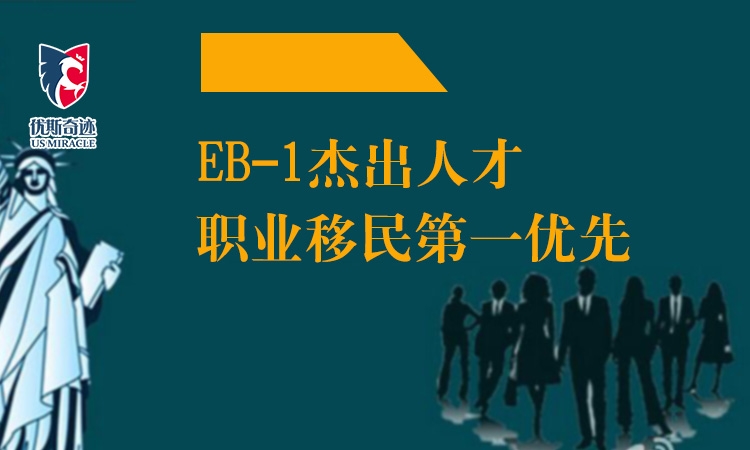 优斯奇迹
US MIRACLE

EB-1杰出人才
职业移民第一优先